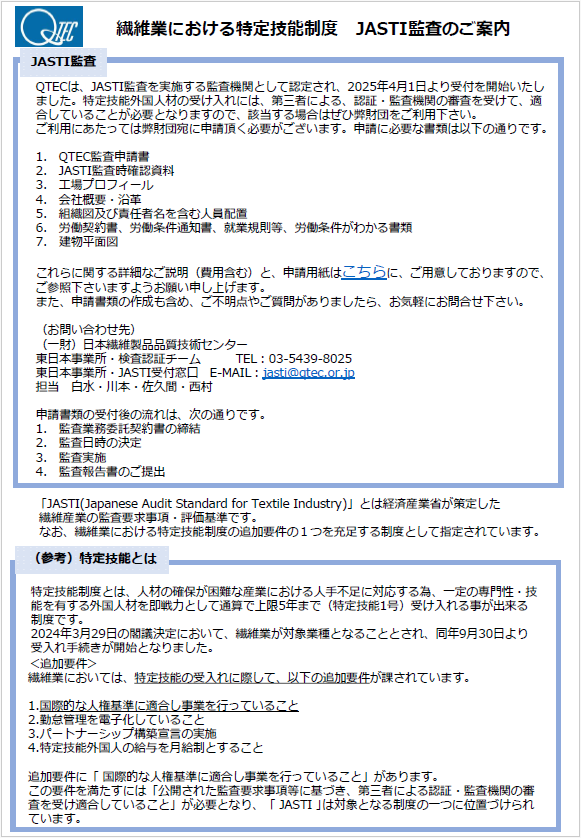 QTEC

繊維業における特定技能制度　JASTI監査のご案内

JASTI監査

QTECは、JASTI監査を実施する監査機関として認定され、2025年4月1日より受付を開始いたしました。特定技能外国人材の受け入れには、第三者による、認証・監査機関の審査を受けて、適合していることが必要となりますので、該当する場合はぜひ弊財団をご利用下さい。
ご利用にあたっては弊財団宛に申請頂く必要がございます。申請に必要な書類は以下の通りです。

1.　QTEC監査申請書
2.　JASTI監査時確認資料
3.　工場プロフィール
4.　会社概要・沿革
5.　組織図及び責任者名を含む人員配置
6.　労働契約書、労働条件通知書、就業規則等、労働条件がわかる書類
7.　建物平面図

これらに関する詳細なご説明（費用含む）と、申請用紙はこちらに、ご用意しておりますので、ご参照下さいますようお願い申し上げます。
また、申請書類の作成も含め、ご不明点やご質問がありましたら、お気軽にお問合せ下さい。

（お問い合わせ先）
（一財）日本繊維製品品質技術センター
東日本事業所・検査認証チーム　　TEL：03-5439-8025
東日本事業所・JASTI受付窓口　E-MAIL：jasti@qtec.or.jp
担当　白水・川本・佐久間・西村

申請書類の受付後の流れは、次の通りです。
1.　監査業務委託契約書の締結
2.　監査日時の決定
3.　監査実施
4.　監査報告書のご提出

「JASTI(Japanese Audit Standard for Textile Industry)」とは経済産業省が策定した繊維産業の監査要求事項・評価基準です。
なお、繊維業における特定技能制度の追加要件の１つを充足する制度として指定されています。

（参考）特定技能とは

特定技能制度とは、人材の確保が困難な産業における人手不足に対応する為、一定の専門性・技能を有する外国人材を即戦力として通算で上限5年まで（特定技能1号）受け入れる事が出来る制度です。
2024年3月29日の閣議決定において、繊維業が対象業種となることとされ、同年9月30日より受入れ手続きが開始となりました。
＜追加要件＞
繊維業においては、特定技能の受入れに際して、以下の追加要件が課されています。

1.国際的な人権基準に適合し事業を行っていること
2.勤怠管理を電子化していること
3.パートナーシップ構築宣言の実施
4.特定技能外国人の給与を月給制とすること

追加要件に「 国際的な人権基準に適合し事業を行っていること」があります。
この要件を満たすには「公開された監査要求事項等に基づき、第三者による認証・監査機関の審査を受け適合していること」が必要となり、「 JASTI 」は対象となる制度の一つに位置づけられています。